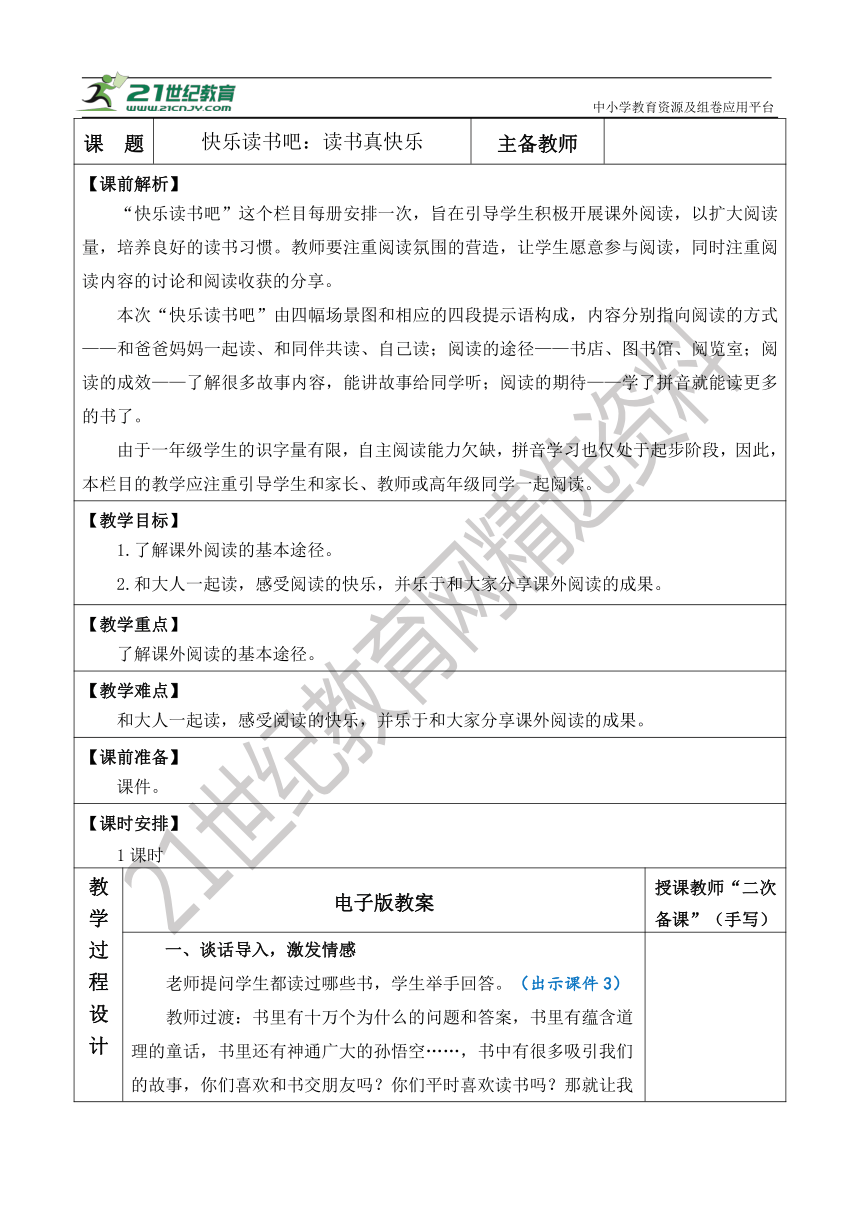 21世纪教育 www.21cnjy.com
中小学教育资源及组卷应用平台

| 课　题 | 快乐读书吧：读书真快乐 | 主备教师 | |
|---|---|---|---|

【课前解析】

“快乐读书吧”这个栏目每册安排一次，旨在引导学生积极开展课外阅读，以扩大阅读量，培养良好的读书习惯。教师要注重阅读氛围的营造，让学生愿意参与阅读，同时注重阅读内容的讨论和阅读收获的分享。

本次“快乐读书吧”由四幅场景图和相应的四段提示语构成，内容分别指向阅读的方式——和爸爸妈妈一起读、和同伴共读、自己读；阅读的途径——书店、图书馆、阅览室；阅读的成效——了解很多故事内容，能讲故事给同学听；阅读的期待——学了拼音就能读更多的书了。

由于一年级学生的识字量有限，自主阅读能力欠缺，拼音学习也仅处于起步阶段，因此，本栏目的教学应注重引导学生和家长、教师或高年级同学一起阅读。

【教学目标】

1.了解课外阅读的基本途径。

2.和大人一起读，感受阅读的快乐，并乐于和大家分享课外阅读的成果。

【教学重点】

了解课外阅读的基本途径。

【教学难点】

和大人一起读，感受阅读的快乐，并乐于和大家分享课外阅读的成果。

【课前准备】

课件。

【课时安排】

1课时

| 教学过程设计 | 电子版教案 | 授课教师“二次备课”（手写） |
|---|---|---|
| | 一、谈话导入，激发情感<br>老师提问学生都读过哪些书，学生举手回答。（出示课件3）<br>教师过渡：书里有十万个为什么的问题和答案，书里有蕴含道理的童话，书里还有神通广大的孙悟空……，书中有很多吸引我们的故事，你们喜欢和书交朋友吗？你们平时喜欢读书吗？那就让我 | |

21世纪教育网精选资料